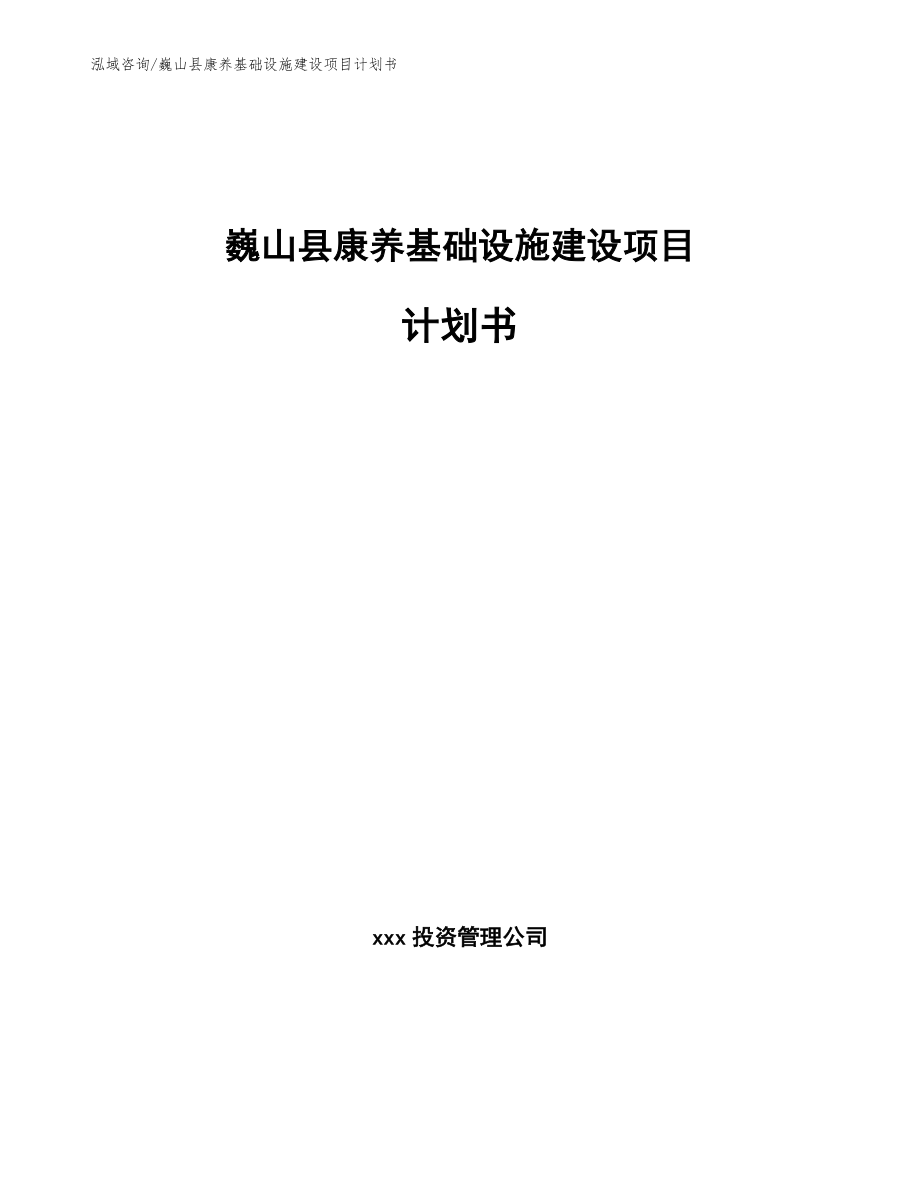 泓域咨询/巍山县康养基础设施建设项目计划书

巍山县康养基础设施建设项目

计划书

xxx 投资管理公司